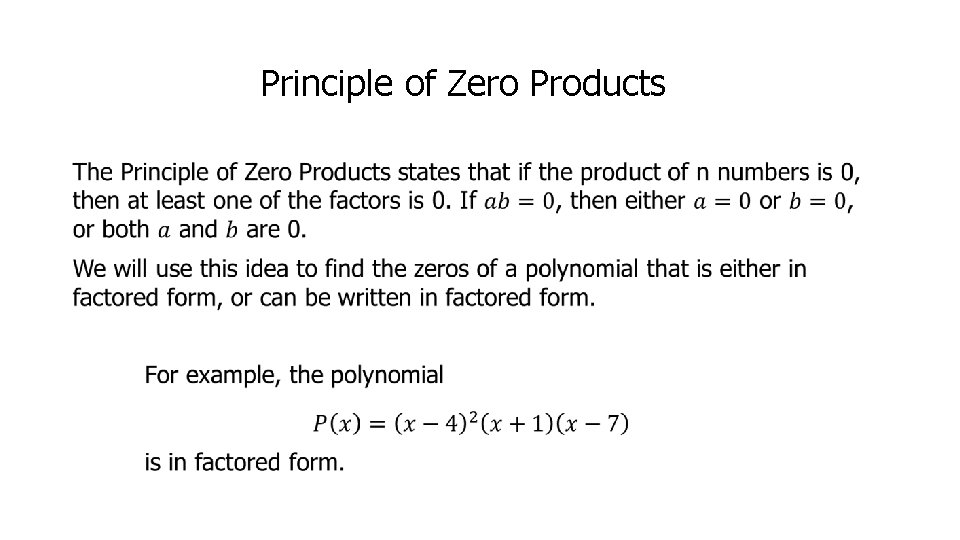 Principle of Zero Products

The Principle of Zero Products states that if the product of n numbers is 0, then at least one of the factors is 0. If $ab = 0$, then either $a = 0$ or $b = 0$, or both $a$ and $b$ are 0.

We will use this idea to find the zeros of a polynomial that is either in factored form, or can be written in factored form.

For example, the polynomial

$P(x) = (x - 4)^2(x + 1)(x - 7)$

is in factored form.